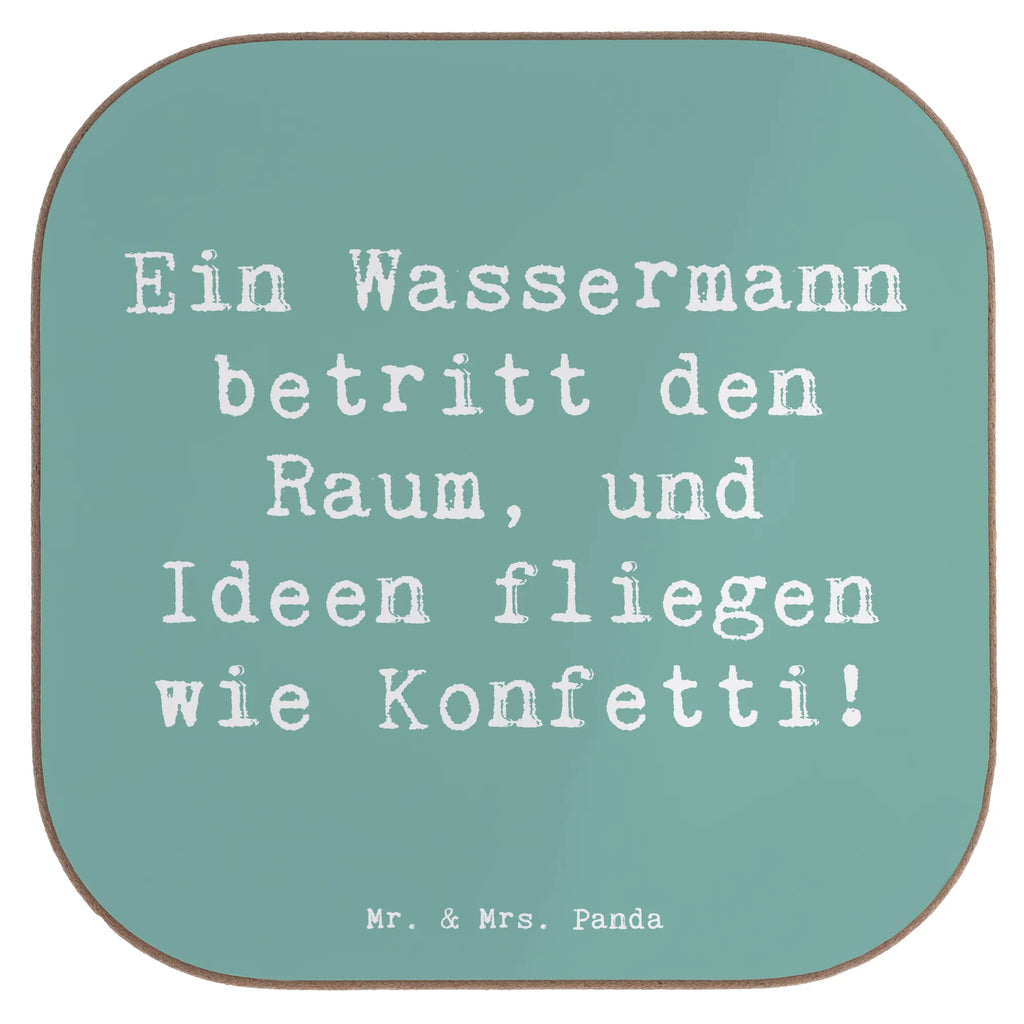 Ein Wassermann betritt den Raum, und Ideen fliegen wie Konfetti!

Mr. & Mrs. Panda